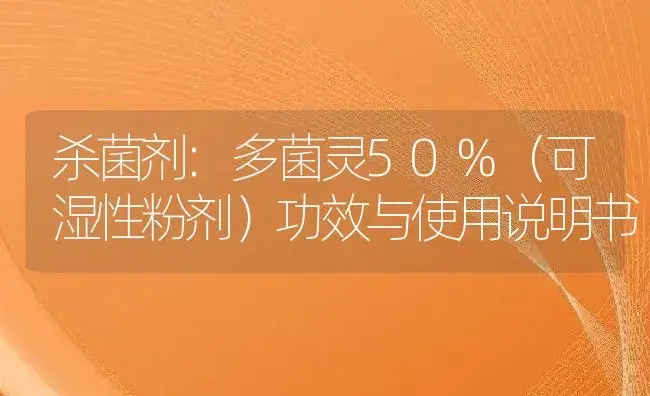 杀菌剂：多菌灵50％（可湿性粉剂）功效与使用说明书